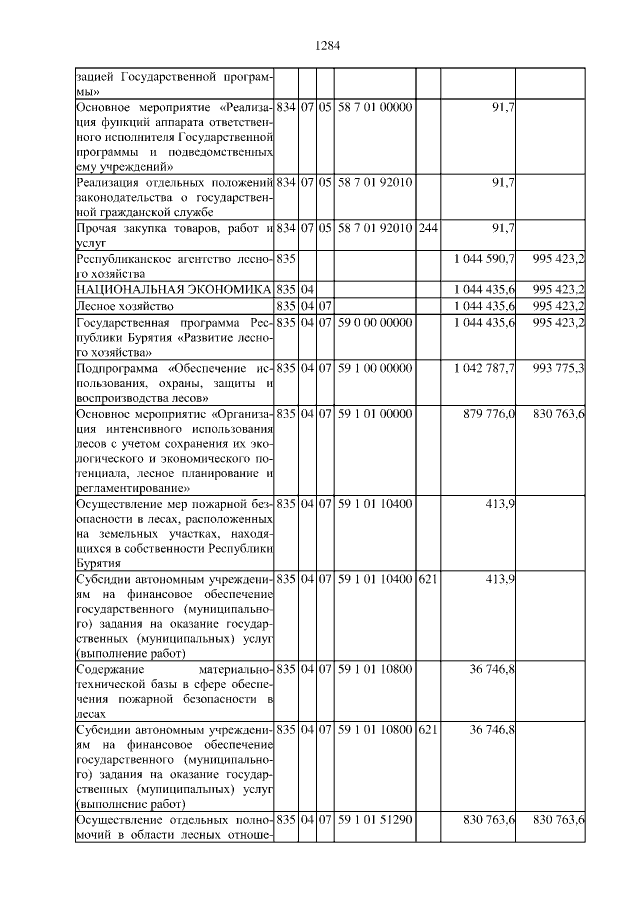 1284

| | | | | | | | |
|---|---|---|---|---|---|---|---|
| зацией Государственной программы» | | | | | | | |
| Основное мероприятие «Реализация функций аппарата ответственного исполнителя Государственной программы и подведомственных ему учреждений» | 834 | 07 | 05 | 58 7 01 00000 | | 91,7 | |
| Реализация отдельных положений законодательства о государственной гражданской службе | 834 | 07 | 05 | 58 7 01 92010 | | 91,7 | |
| Прочая закупка товаров, работ и услуг | 834 | 07 | 05 | 58 7 01 92010 | 244 | 91,7 | |
| Республиканское агентство лесного хозяйства | 835 | | | | | 1 044 590,7 | 995 423,2 |
| НАЦИОНАЛЬНАЯ ЭКОНОМИКА | 835 | 04 | | | | 1 044 435,6 | 995 423,2 |
| Лесное хозяйство | 835 | 04 | 07 | | | 1 044 435,6 | 995 423,2 |
| Государственная программа Республики Бурятия «Развитие лесного хозяйства» | 835 | 04 | 07 | 59 0 00 00000 | | 1 044 435,6 | 995 423,2 |
| Подпрограмма «Обеспечение использования, охраны, защиты и воспроизводства лесов» | 835 | 04 | 07 | 59 1 00 00000 | | 1 042 787,7 | 993 775,3 |
| Основное мероприятие «Организация интенсивного использования лесов с учетом сохранения их экологического и экономического потенциала, лесное планирование и регламентирование» | 835 | 04 | 07 | 59 1 01 00000 | | 879 776,0 | 830 763,6 |
| Осуществление мер пожарной безопасности в лесах, расположенных на земельных участках, находящихся в собственности Республики Бурятия | 835 | 04 | 07 | 59 1 01 10400 | | 413,9 | |
| Субсидии автономным учреждениям на финансовое обеспечение государственного (муниципального) задания на оказание государственных (муниципальных) услуг (выполнение работ) | 835 | 04 | 07 | 59 1 01 10400 | 621 | 413,9 | |
| Содержание материально-технической базы в сфере обеспечения пожарной безопасности в лесах | 835 | 04 | 07 | 59 1 01 10800 | | 36 746,8 | |
| Субсидии автономным учреждениям на финансовое обеспечение государственного (муниципального) задания на оказание государственных (муниципальных) услуг (выполнение работ) | 835 | 04 | 07 | 59 1 01 10800 | 621 | 36 746,8 | |
| Осуществление отдельных полномочий в области лесных отноше- | 835 | 04 | 07 | 59 1 01 51290 | | 830 763,6 | 830 763,6 |